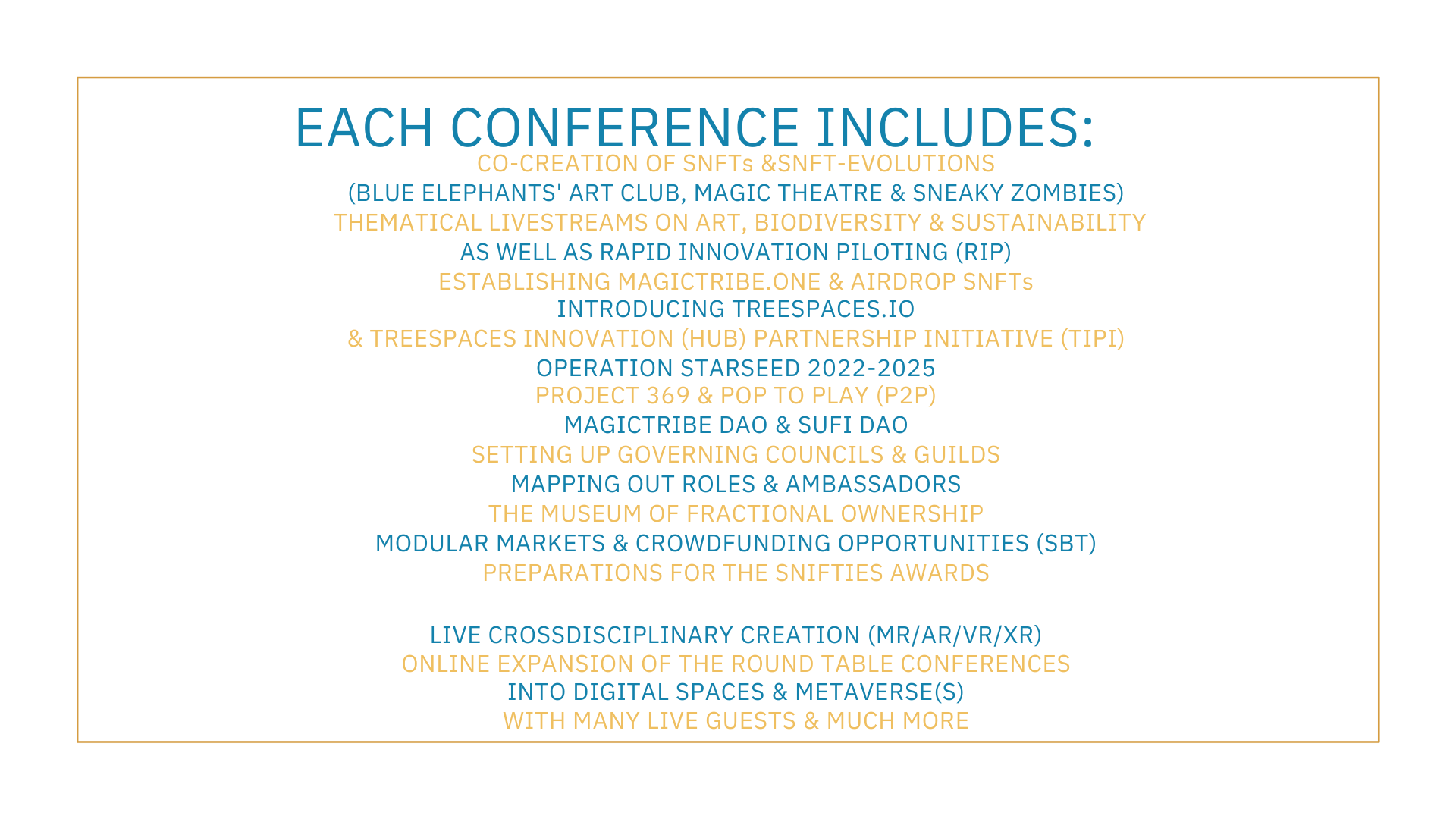 EACH CONFERENCE INCLUDES:
CO-CREATION OF SNFTs &SNFT-EVOLUTIONS
(BLUE ELEPHANTS' ART CLUB, MAGIC THEATRE & SNEAKY ZOMBIES)
THEMATICAL LIVESTREAMS ON ART, BIODIVERSITY & SUSTAINABILITY
AS WELL AS RAPID INNOVATION PILOTING (RIP)
ESTABLISHING MAGICTRIBE.ONE & AIRDROP SNFTs
INTRODUCING TREESPACES.IO
& TREESPACES INNOVATION (HUB) PARTNERSHIP INITIATIVE (TIPI)
OPERATION STARSEED 2022-2025
PROJECT 369 & POP TO PLAY (P2P)
MAGICTRIBE DAO & SUFI DAO
SETTING UP GOVERNING COUNCILS & GUILDS
MAPPING OUT ROLES & AMBASSADORS
THE MUSEUM OF FRACTIONAL OWNERSHIP
MODULAR MARKETS & CROWDFUNDING OPPORTUNITIES (SBT)
PREPARATIONS FOR THE SNIFTIES AWARDS

LIVE CROSSDISCIPLINARY CREATION (MR/AR/VR/XR)
ONLINE EXPANSION OF THE ROUND TABLE CONFERENCES
INTO DIGITAL SPACES & METAVERSE(S)
WITH MANY LIVE GUESTS & MUCH MORE